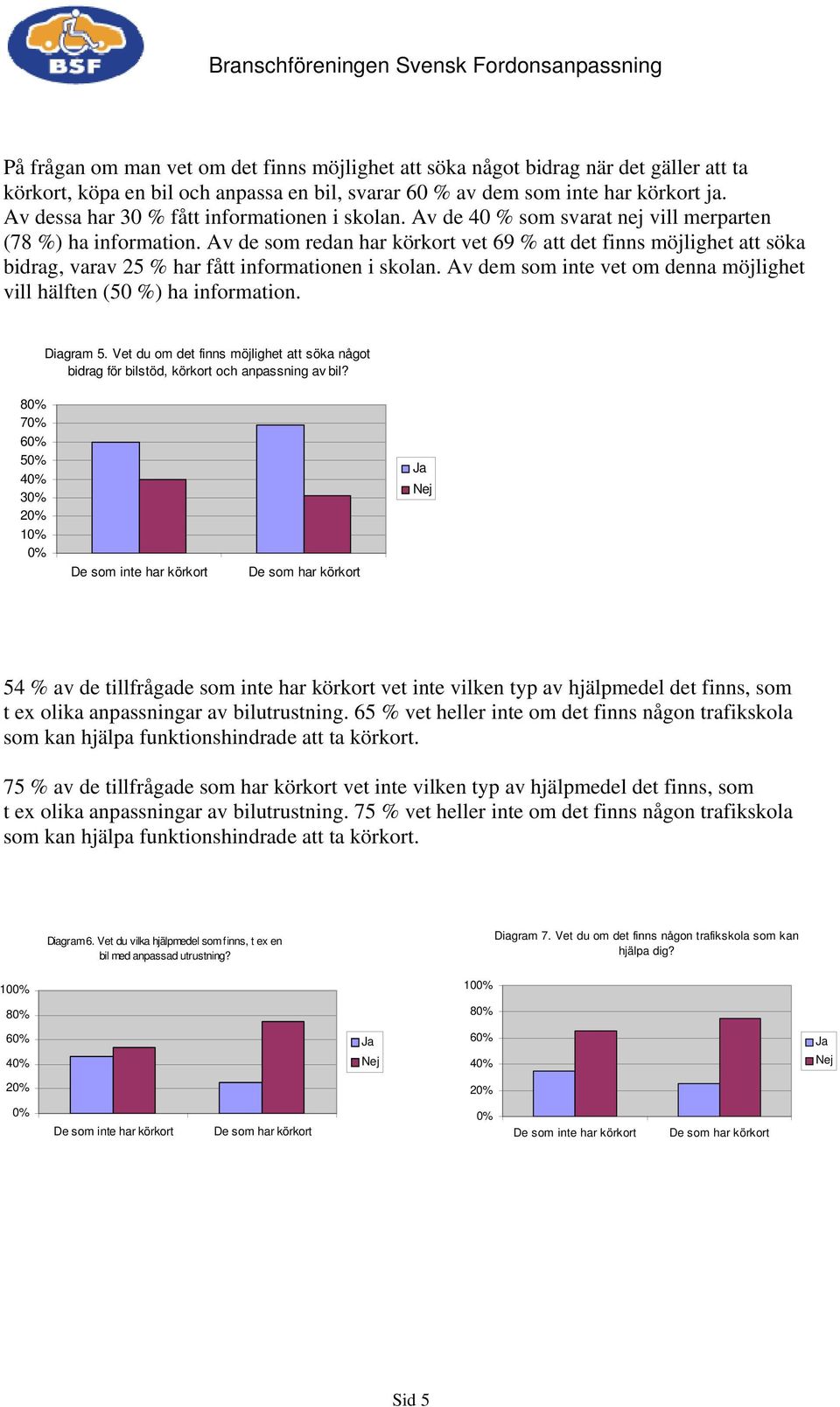 BSF

Branschföreningen Svensk Fordonsanpassning

På frågan om man vet om det finns möjlighet att söka något bidrag när det gäller att ta körkort, köpa en bil och anpassa en bil, svarar 60 % av dem som inte har körkort ja. Av dessa har 30 % fått informationen i skolan. Av de 40 % som svarat nej vill merparten (78 %) ha information. Av de som redan har körkort vet 69 % att det finns möjlighet att söka bidrag, varav 25 % har fått informationen i skolan. Av dem som inte vet om denna möjlighet vill hälften (50 %) ha information.

Diagram 5. Vet du om det finns möjlighet att söka något bidrag för bilstöd, körkort och anpassning av bil?

80%
70%
60%
50%
40%
30%
20%
10%
0%

De som inte har körkort
De som har körkort

Ja
Nej

54 % av de tillfrågade som inte har körkort vet inte vilken typ av hjälpmedel det finns, som t ex olika anpassningar av bilutrustning. 65 % vet heller inte om det finns någon trafikskola som kan hjälpa funktionshindrade att ta körkort.

75 % av de tillfrågade som har körkort vet inte vilken typ av hjälpmedel det finns, som t ex olika anpassningar av bilutrustning. 75 % vet heller inte om det finns någon trafikskola som kan hjälpa funktionshindrade att ta körkort.

Diagram 6. Vet du vilka hjälpmedel som finns, t ex en bil med anpassad utrustning?

100%
80%
60%
40%
20%
0%

De som inte har körkort
De som har körkort

Ja
Nej

Diagram 7. Vet du om det finns någon trafikskola som kan hjälpa dig?

100%
80%
60%
40%
20%
0%

De som inte har körkort
De som har körkort

Ja
Nej

Sid 5